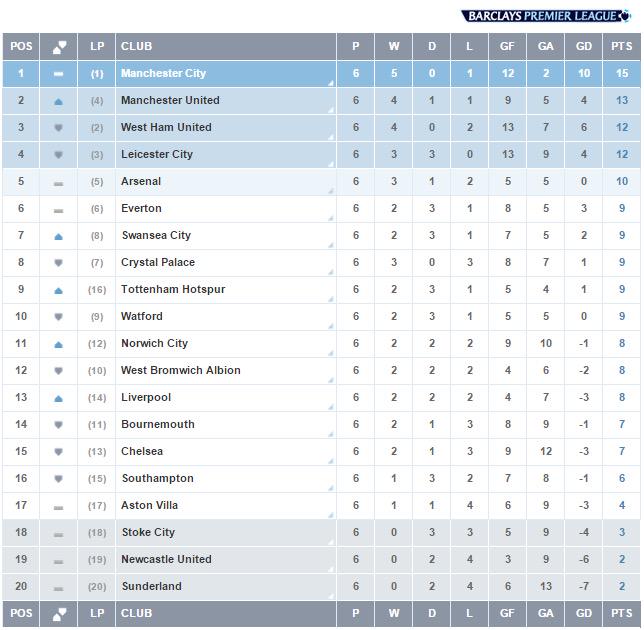 BARCLAYS PREMIER LEAGUE

| POS | | LP | CLUB | P | W | D | L | GF | GA | GD | PTS |
|---|---|---|---|---|---|---|---|---|---|---|---|
| 1 | | (1) | Manchester City | 6 | 5 | 0 | 1 | 12 | 2 | 10 | 15 |
| 2 | | (4) | Manchester United | 6 | 4 | 1 | 1 | 9 | 5 | 4 | 13 |
| 3 | | (2) | West Ham United | 6 | 4 | 0 | 2 | 13 | 7 | 6 | 12 |
| 4 | | (3) | Leicester City | 6 | 3 | 3 | 0 | 13 | 9 | 4 | 12 |
| 5 | | (5) | Arsenal | 6 | 3 | 1 | 2 | 5 | 5 | 0 | 10 |
| 6 | | (6) | Everton | 6 | 2 | 3 | 1 | 8 | 5 | 3 | 9 |
| 7 | | (8) | Swansea City | 6 | 2 | 3 | 1 | 7 | 5 | 2 | 9 |
| 8 | | (7) | Crystal Palace | 6 | 3 | 0 | 3 | 8 | 7 | 1 | 9 |
| 9 | | (16) | Tottenham Hotspur | 6 | 2 | 3 | 1 | 5 | 4 | 1 | 9 |
| 10 | | (9) | Watford | 6 | 2 | 3 | 1 | 5 | 5 | 0 | 9 |
| 11 | | (12) | Norwich City | 6 | 2 | 2 | 2 | 9 | 10 | -1 | 8 |
| 12 | | (10) | West Bromwich Albion | 6 | 2 | 2 | 2 | 4 | 6 | -2 | 8 |
| 13 | | (14) | Liverpool | 6 | 2 | 2 | 2 | 4 | 7 | -3 | 8 |
| 14 | | (11) | Bournemouth | 6 | 2 | 1 | 3 | 8 | 9 | -1 | 7 |
| 15 | | (13) | Chelsea | 6 | 2 | 1 | 3 | 9 | 12 | -3 | 7 |
| 16 | | (15) | Southampton | 6 | 1 | 3 | 2 | 7 | 8 | -1 | 6 |
| 17 | | (17) | Aston Villa | 6 | 1 | 1 | 4 | 6 | 9 | -3 | 4 |
| 18 | | (18) | Stoke City | 6 | 0 | 3 | 3 | 5 | 9 | -4 | 3 |
| 19 | | (19) | Newcastle United | 6 | 0 | 2 | 4 | 3 | 9 | -6 | 2 |
| 20 | | (20) | Sunderland | 6 | 0 | 2 | 4 | 6 | 13 | -7 | 2 |
| POS | | LP | CLUB | P | W | D | L | GF | GA | GD | PTS |